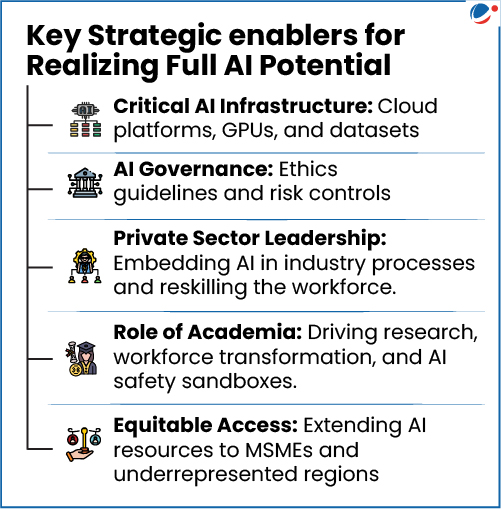 Key Strategic enablers for Realizing Full AI Potential

AI

Critical AI Infrastructure: Cloud platforms, GPUs, and datasets

AI Governance: Ethics guidelines and risk controls

Private Sector Leadership: Embedding AI in industry processes and reskilling the workforce.

Role of Academia: Driving research, workforce transformation, and AI safety sandboxes.

Equitable Access: Extending AI resources to MSMEs and underrepresented regions